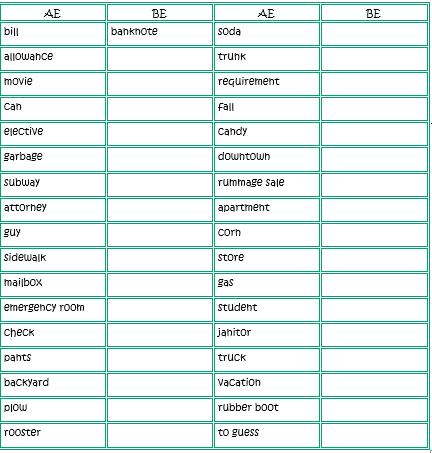 | AE | BE | AE | BE |
|---|---|---|---|
| bill | banknote | soda | |
| allowance | | trunk | |
| movie | | requirement | |
| can | | fall | |
| elective | | candy | |
| garbage | | downtown | |
| subway | | rummage sale | |
| attorney | | apartment | |
| guy | | corn | |
| sidewalk | | store | |
| mailbox | | gas | |
| emergency room | | student | |
| check | | janitor | |
| pants | | truck | |
| backyard | | vacation | |
| plow | | rubber boot | |
| rooster | | to guess | |